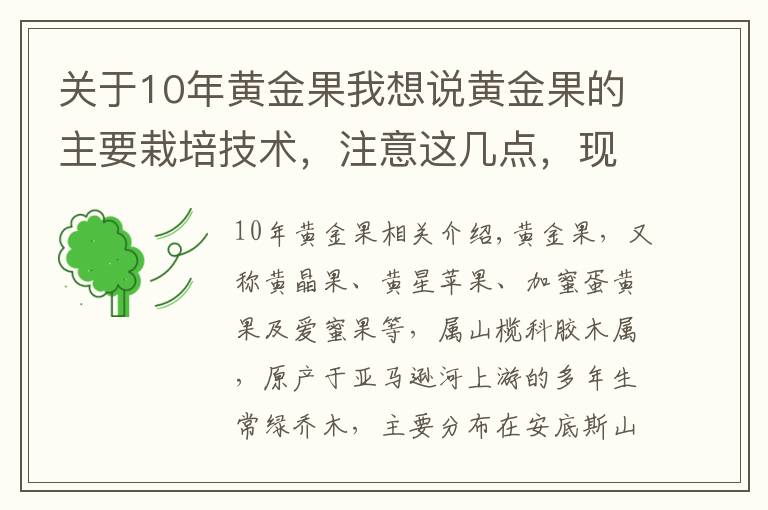 关于10年黄金果我想说黄金果的主要栽培技术，注意这几点，现

10年黄金果相关介绍，黄金果，又称黄晶果、黄星苹果、加蜜蛋黄果及爱蜜果等，属山榄科胶木属，原产于亚马逊河上游的多年生常绿乔木，主要分布在安底斯山